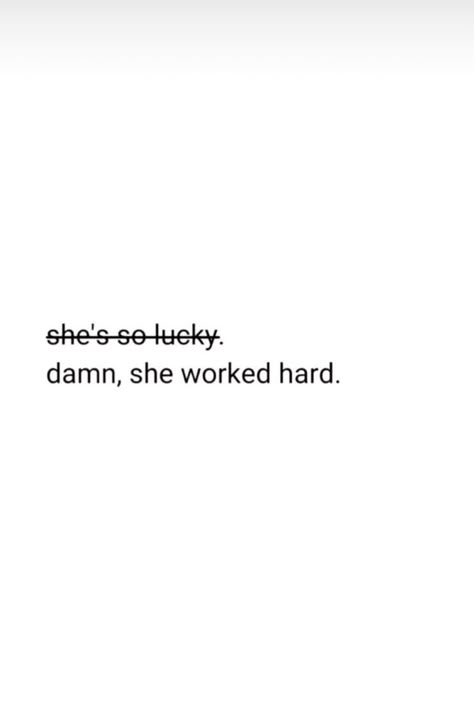 ~~she's so lucky~~.
damn, she worked hard.